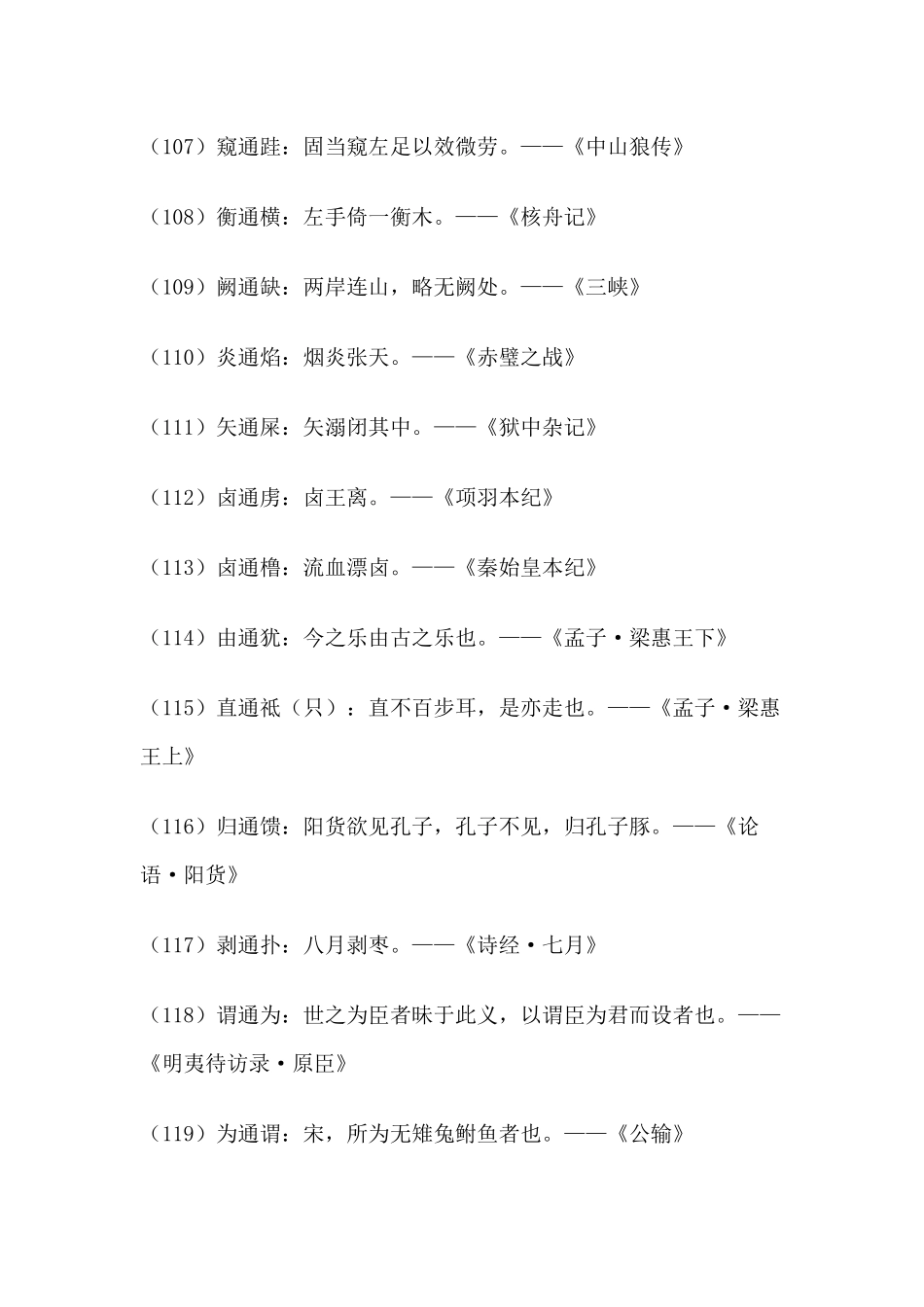 （107）窥通跬：固当窥左足以效微劳。——《中山狼传》

（108）衡通横：左手倚一衡木。——《核舟记》

（109）阙通缺：两岸连山，略无阙处。——《三峡》

（110）炎通焰：烟炎张天。——《赤壁之战》

（111）矢通屎：矢溺闭其中。——《狱中杂记》

（112）卤通虏：卤王离。——《项羽本纪》

（113）卤通橹：流血漂卤。——《秦始皇本纪》

（114）由通犹：今之乐由古之乐也。——《孟子·梁惠王下》

（115）直通祇（只）：直不百步耳，是亦走也。——《孟子·梁惠王上》

（116）归通馈：阳货欲见孔子，孔子不见，归孔子豚。——《论语·阳货》

（117）剥通扑：八月剥枣。——《诗经·七月》

（118）谓通为：世之为臣者昧于此义，以谓臣为君而设者也。——《明夷待访录·原臣》

（119）为通谓：宋，所为无雉兔鲋鱼者也。——《公输》